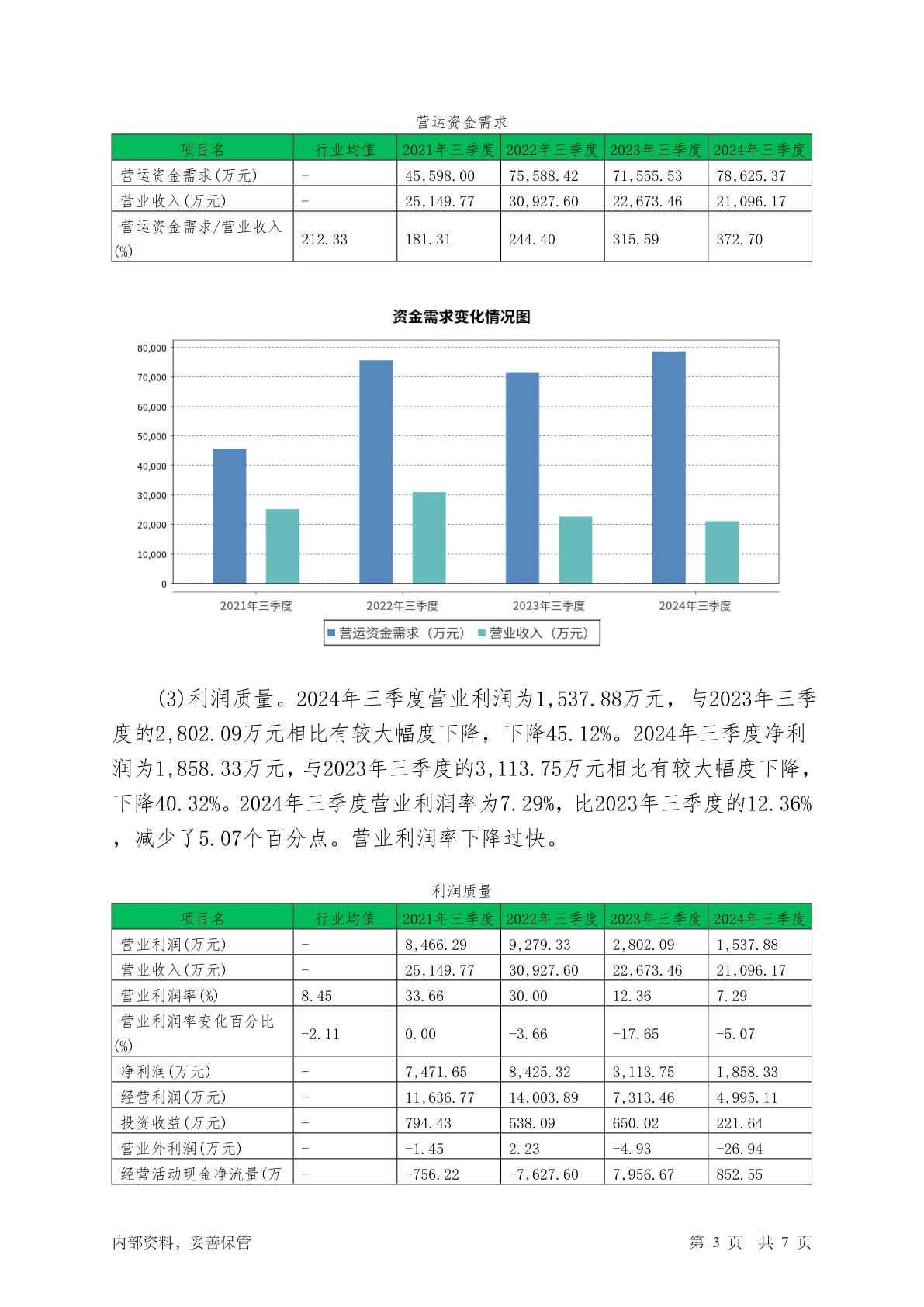 营运资金需求

| 项目名 | 行业均值 | 2021年三季度 | 2022年三季度 | 2023年三季度 | 2024年三季度 |
|---|---|---|---|---|---|
| 营运资金需求(万元) | - | 45,598.00 | 75,588.42 | 71,555.53 | 78,625.37 |
| 营业收入(万元) | - | 25,149.77 | 30,927.60 | 22,673.46 | 21,096.17 |
| 营运资金需求/营业收入(%) | 212.33 | 181.31 | 244.40 | 315.59 | 372.70 |

资金需求变化情况图

80,000
70,000
60,000
50,000
40,000
30,000
20,000
10,000
0

2021年三季度 2022年三季度 2023年三季度 2024年三季度

营运资金需求（万元） 营业收入（万元）

(3)利润质量。2024年三季度营业利润为1,537.88万元，与2023年三季度的2,802.09万元相比有较大幅度下降，下降45.12%。2024年三季度净利润为1,858.33万元，与2023年三季度的3,113.75万元相比有较大幅度下降，下降40.32%。2024年三季度营业利润率为7.29%，比2023年三季度的12.36%，减少了5.07个百分点。营业利润率下降过快。

利润质量

| 项目名 | 行业均值 | 2021年三季度 | 2022年三季度 | 2023年三季度 | 2024年三季度 |
|---|---|---|---|---|---|
| 营业利润(万元) | - | 8,466.29 | 9,279.33 | 2,802.09 | 1,537.88 |
| 营业收入(万元) | - | 25,149.77 | 30,927.60 | 22,673.46 | 21,096.17 |
| 营业利润率(%) | 8.45 | 33.66 | 30.00 | 12.36 | 7.29 |
| 营业利润率变化百分比(%) | -2.11 | 0.00 | -3.66 | -17.65 | -5.07 |
| 净利润(万元) | - | 7,471.65 | 8,425.32 | 3,113.75 | 1,858.33 |
| 经营利润(万元) | - | 11,636.77 | 14,003.89 | 7,313.46 | 4,995.11 |
| 投资收益(万元) | - | 794.43 | 538.09 | 650.02 | 221.64 |
| 营业外利润(万元) | - | -1.45 | 2.23 | -4.93 | -26.94 |
| 经营活动现金净流量(万 | - | -756.22 | -7,627.60 | 7,956.67 | 852.55 |

内部资料，妥善保管 第 3 页 共 7 页